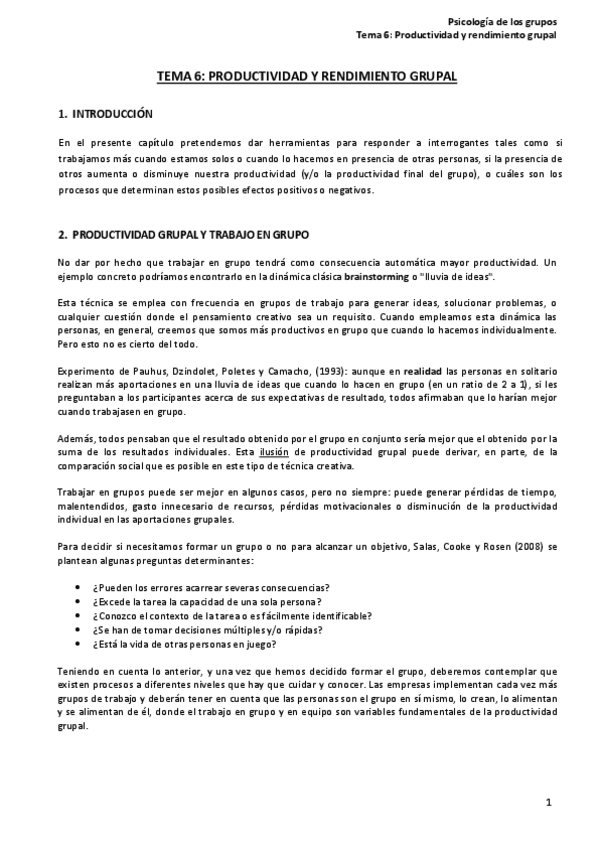 Psicología de los grupos
Tema 6: Productividad y rendimiento grupal

TEMA 6: PRODUCTIVIDAD Y RENDIMIENTO GRUPAL

1. INTRODUCCIÓN

En el presente capítulo pretendemos dar herramientas para responder a interrogantes tales como si trabajamos más cuando estamos solos o cuando lo hacemos en presencia de otras personas, si la presencia de otros aumenta o disminuye nuestra productividad (y/o la productividad final del grupo), o cuáles son los procesos que determinan estos posibles efectos positivos o negativos.

2. PRODUCTIVIDAD GRUPAL Y TRABAJO EN GRUPO

No dar por hecho que trabajar en grupo tendrá como consecuencia automática mayor productividad. Un ejemplo concreto podríamos encontrarlo en la dinámica clásica brainstorming o "lluvia de ideas".

Esta técnica se emplea con frecuencia en grupos de trabajo para generar ideas, solucionar problemas, o cualquier cuestión donde el pensamiento creativo sea un requisito. Cuando empleamos esta dinámica las personas, en general, creemos que somos más productivos en grupo que cuando lo hacemos individualmente. Pero esto no es cierto del todo.

Experimento de Pauhus, Dzindolet, Poletes y Camacho, (1993): aunque en realidad las personas en solitario realizan más aportaciones en una lluvia de ideas que cuando lo hacen en grupo (en un ratio de 2 a 1), si les preguntaban a los participantes acerca de sus expectativas de resultado, todos afirmaban que lo harían mejor cuando trabajasen en grupo.

Además, todos pensaban que el resultado obtenido por el grupo en conjunto sería mejor que el obtenido por la suma de los resultados individuales. Esta ilusión de productividad grupal puede derivar, en parte, de la comparación social que es posible en este tipo de técnica creativa.

Trabajar en grupos puede ser mejor en algunos casos, pero no siempre: puede generar pérdidas de tiempo, malentendidos, gasto innecesario de recursos, pérdidas motivacionales o disminución de la productividad individual en las aportaciones grupales.

Para decidir si necesitamos formar un grupo o no para alcanzar un objetivo, Salas, Cooke y Rosen (2008) se plantean algunas preguntas determinantes:

• ¿Pueden los errores acarrear severas consecuencias?
• ¿Excede la tarea la capacidad de una sola persona?
• ¿Conozco el contexto de la tarea o es fácilmente identificable?
• ¿Se han de tomar decisiones múltiples y/o rápidas?
• ¿Está la vida de otras personas en juego?

Teniendo en cuenta lo anterior, y una vez que hemos decidido formar el grupo, deberemos contemplar que existen procesos a diferentes niveles que hay que cuidar y conocer. Las empresas implementan cada vez más grupos de trabajo y deberán tener en cuenta que las personas son el grupo en sí mismo, lo crean, lo alimentan y se alimentan de él, donde el trabajo en grupo y en equipo son variables fundamentales de la productividad grupal.

1